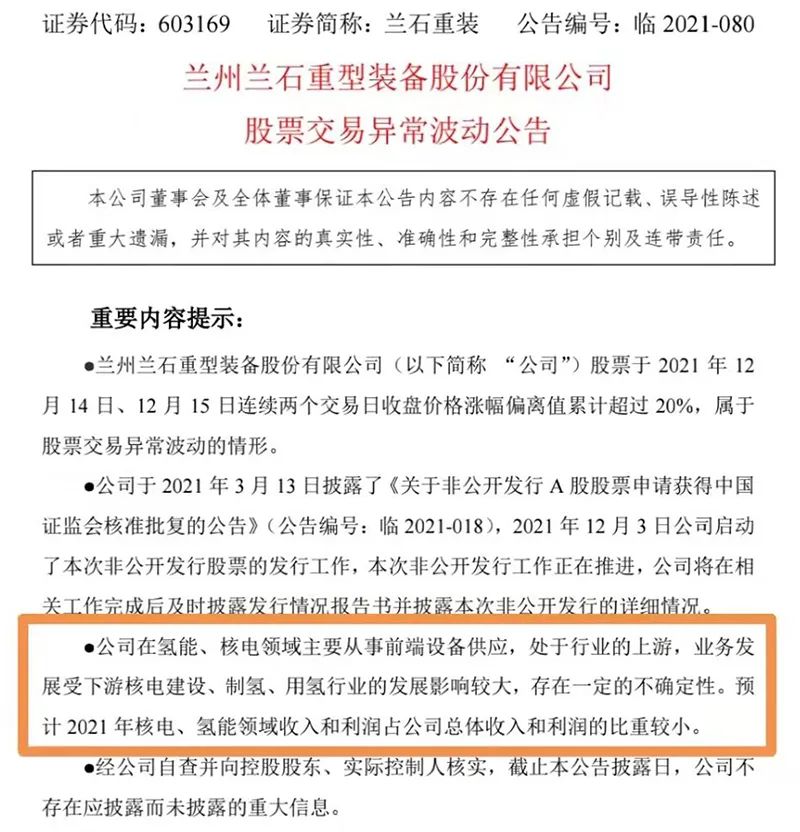 证券代码：603169　　证券简称：兰石重装　　公告编号：临 2021-080

兰州兰石重型装备股份有限公司
股票交易异常波动公告

本公司董事会及全体董事保证本公告内容不存在任何虚假记载、误导性陈述或者重大遗漏，并对其内容的真实性、准确性和完整性承担个别及连带责任。

重要内容提示：

●兰州兰石重型装备股份有限公司（以下简称 “公司”）股票于 2021 年 12 月 14 日、12 月 15 日连续两个交易日收盘价格涨幅偏离值累计超过 20%，属于股票交易异常波动的情形。

●公司于 2021 年 3 月 13 日披露了《关于非公开发行 A 股股票申请获得中国证监会核准批复的公告》（公告编号：临 2021-018），2021 年 12 月 3 日公司启动了本次非公开发行股票的发行工作，本次非公开发行工作正在推进，公司将在相关工作完成后及时披露发行情况报告书并披露本次非公开发行的详细情况。

●公司在氢能、核电领域主要从事前端设备供应，处于行业的上游，业务发展受下游核电建设、制氢、用氢行业的发展影响较大，存在一定的不确定性。预计 2021 年核电、氢能领域收入和利润占公司总体收入和利润的比重较小。

●经公司自查并向控股股东、实际控制人核实，截止本公告披露日，公司不存在应披露而未披露的重大信息。